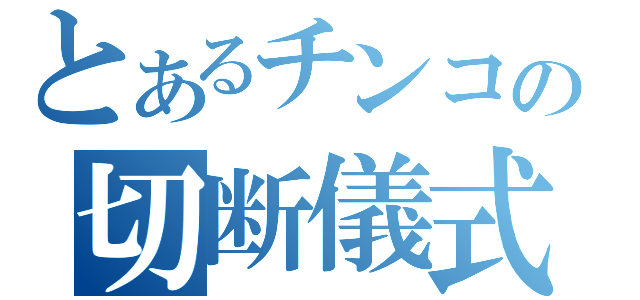 とあるチンコの
切断儀式